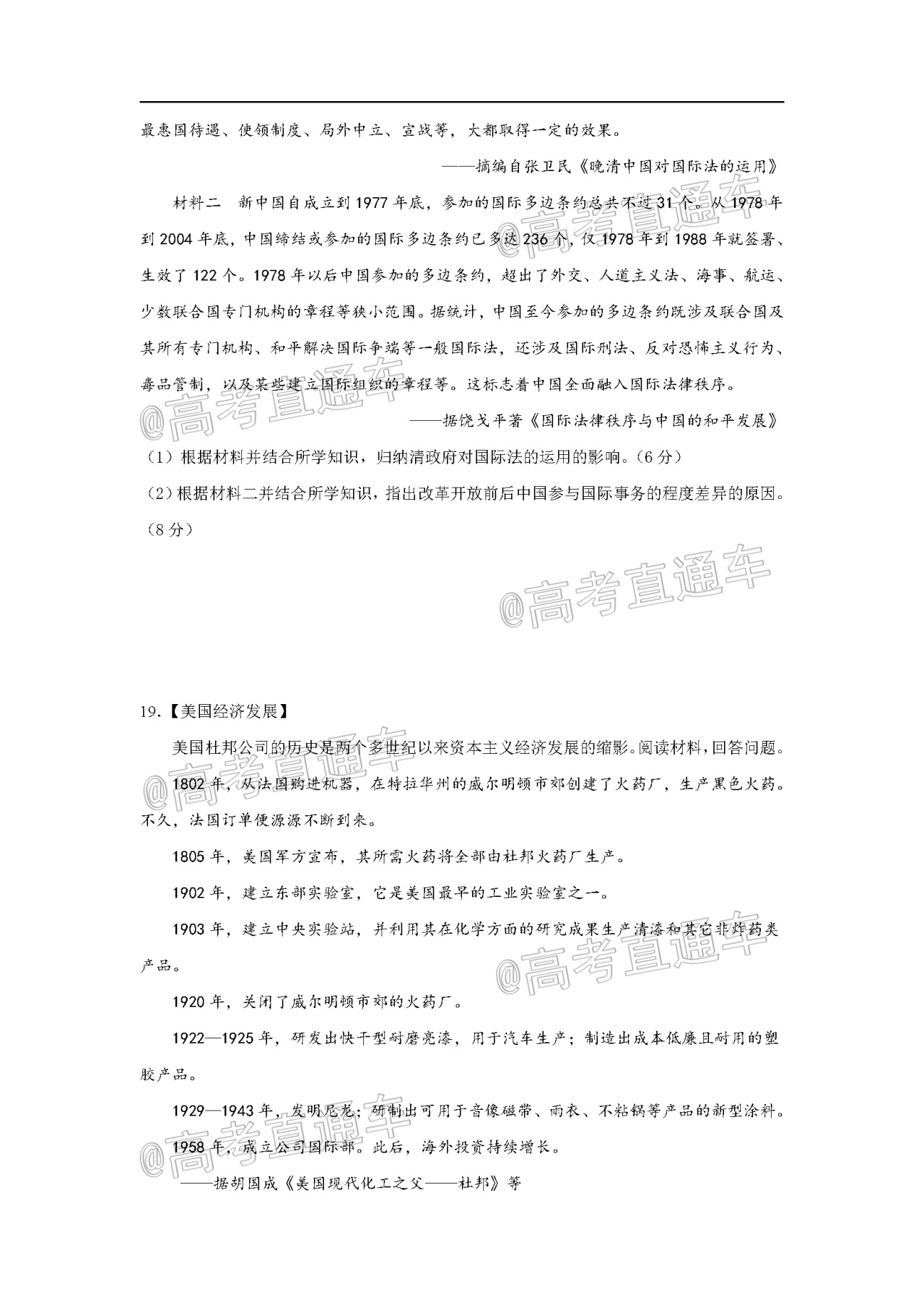 最惠国待遇、使领制度、局外中立、宣战等，大都取得一定的效果。

——摘编自张卫民《晚清中国对国际法的运用》

材料二　新中国自成立到1977年底，参加的国际多边条约总共不过31个。从1978年到2004年底，中国缔结或参加的国际多边条约已多达236个，仅1978年到1988年就签署、生效了122个。1978年以后中国参加的多边条约，超出了外交、人道主义法、海事、航运、少数联合国专门机构的章程等狭小范围。据统计，中国至今参加的多边条约既涉及联合国及其所有专门机构、和平解决国际争端等一般国际法，还涉及国际刑法、反对恐怖主义行为、毒品管制，以及某些建立国际组织的章程等。这标志着中国全面融入国际法律秩序。

——据饶戈平著《国际法律秩序与中国的和平发展》

（1）根据材料并结合所学知识，归纳清政府对国际法的运用的影响。（6分）

（2）根据材料二并结合所学知识，指出改革开放前后中国参与国际事务的程度差异的原因。（8分）

@高考直通车

19.【美国经济发展】

美国杜邦公司的历史是两个多世纪以来资本主义经济发展的缩影。阅读材料，回答问题。

1802年，从法国购进机器，在特拉华州的威尔明顿市郊创建了火药厂，生产黑色火药。不久，法国订单便源源不断到来。

1805年，美国军方宣布，其所需火药将全部由杜邦火药厂生产。

1902年，建立东部实验室，它是美国最早的工业实验室之一。

1903年，建立中央实验站，并利用其在化学方面的研究成果生产清漆和其它非炸药类产品。

1920年，关闭了威尔明顿市郊的火药厂。

1922—1925年，研发出快干型耐磨亮漆，用于汽车生产；制造出成本低廉且耐用的塑胶产品。

1929—1943年，发明尼龙；研制出可用于音像磁带、雨衣、不粘锅等产品的新型涂料。

1958年，成立公司国际部。此后，海外投资持续增长。

——据胡国成《美国现代化工之父——杜邦》等